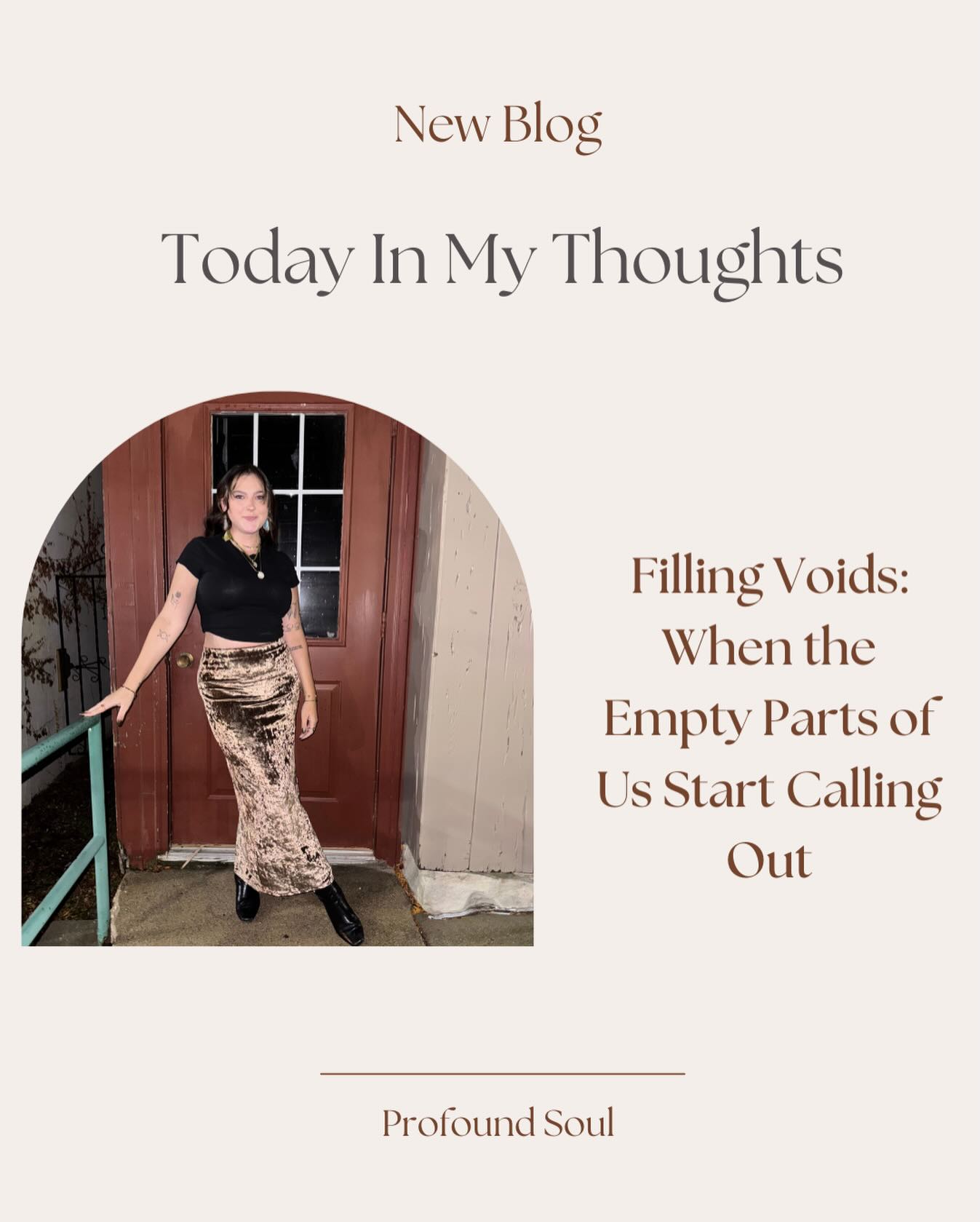 New Blog

Today In My Thoughts

Filling Voids: When the Empty Parts of Us Start Calling Out

Profound Soul